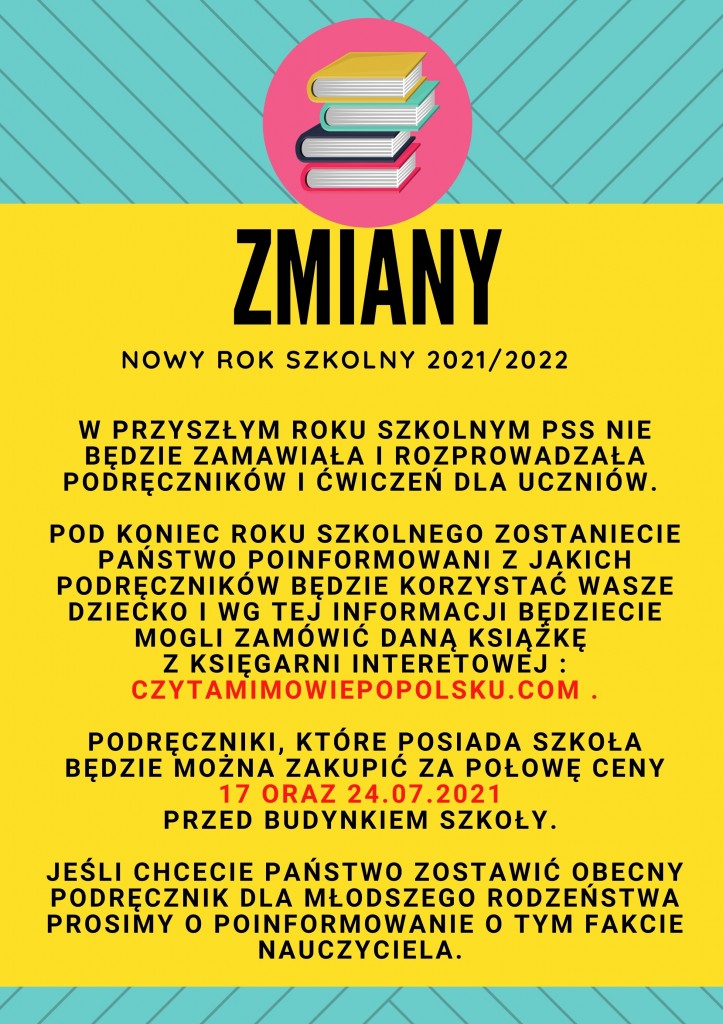 ZMIANY

NOWY ROK SZKOLNY 2021/2022

W PRZYSZŁYM ROKU SZKOLNYM PSS NIE BĘDZIE ZAMAWIAŁA I ROZPROWADZAŁA PODRĘCZNIKÓW I ĆWICZEŃ DLA UCZNIÓW.

POD KONIEC ROKU SZKOLNEGO ZOSTANIECIE PAŃSTWO POINFORMOWANI Z JAKICH PODRĘCZNIKÓW BĘDZIE KORZYSTAĆ WASZE DZIECKO I WG TEJ INFORMACJI BĘDZIECIE MOGLI ZAMÓWIĆ DANĄ KSIĄŻKĘ Z KSIĘGARNI INTERETOWEJ : CZYTAMIMOWIEPOPOLSKU.COM .

PODRĘCZNIKI, KTÓRE POSIADA SZKOŁA BĘDZIE MOŻNA ZAKUPIĆ ZA POŁOWĘ CENY 17 ORAZ 24.07.2021 PRZED BUDYNKIEM SZKOŁY.

JEŚLI CHCECIE PAŃSTWO ZOSTAWIĆ OBECNY PODRĘCZNIK DLA MŁODSZEGO RODZEŃSTWA PROSIMY O POINFORMOWANIE O TYM FAKCIE NAUCZYCIELA.